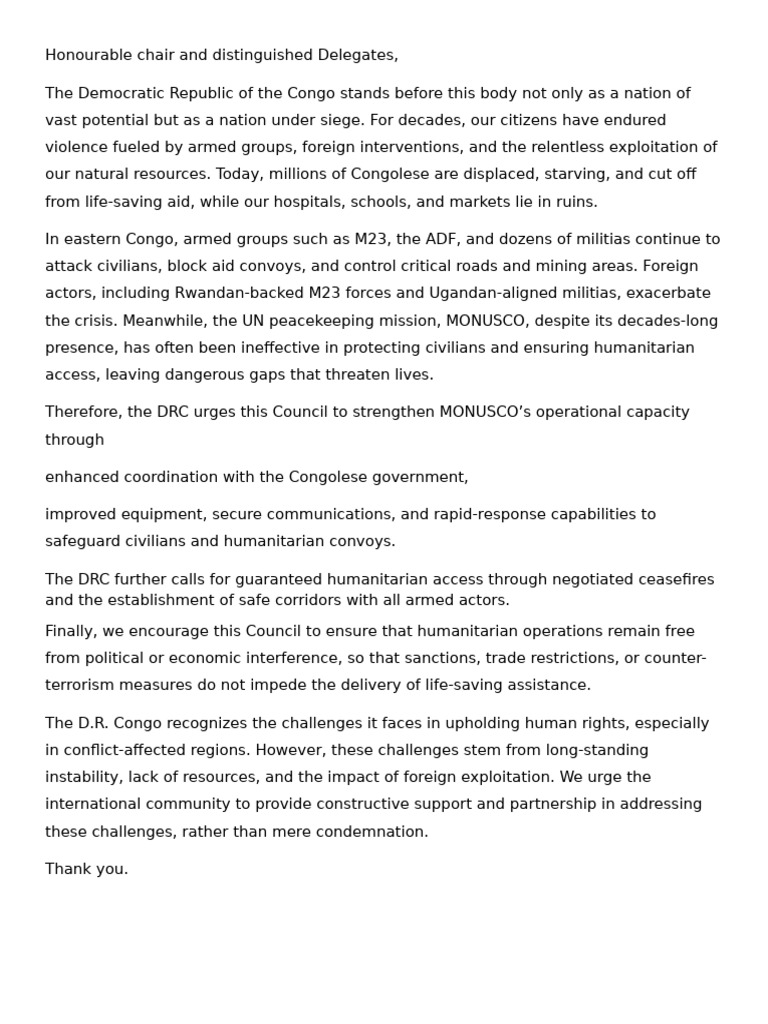 Honourable chair and distinguished Delegates,

The Democratic Republic of the Congo stands before this body not only as a nation of vast potential but as a nation under siege. For decades, our citizens have endured violence fueled by armed groups, foreign interventions, and the relentless exploitation of our natural resources. Today, millions of Congolese are displaced, starving, and cut off from life-saving aid, while our hospitals, schools, and markets lie in ruins.

In eastern Congo, armed groups such as M23, the ADF, and dozens of militias continue to attack civilians, block aid convoys, and control critical roads and mining areas. Foreign actors, including Rwandan-backed M23 forces and Ugandan-aligned militias, exacerbate the crisis. Meanwhile, the UN peacekeeping mission, MONUSCO, despite its decades-long presence, has often been ineffective in protecting civilians and ensuring humanitarian access, leaving dangerous gaps that threaten lives.

Therefore, the DRC urges this Council to strengthen MONUSCO's operational capacity through

enhanced coordination with the Congolese government,

improved equipment, secure communications, and rapid-response capabilities to safeguard civilians and humanitarian convoys.

The DRC further calls for guaranteed humanitarian access through negotiated ceasefires and the establishment of safe corridors with all armed actors.

Finally, we encourage this Council to ensure that humanitarian operations remain free from political or economic interference, so that sanctions, trade restrictions, or counter-terrorism measures do not impede the delivery of life-saving assistance.

The D.R. Congo recognizes the challenges it faces in upholding human rights, especially in conflict-affected regions. However, these challenges stem from long-standing instability, lack of resources, and the impact of foreign exploitation. We urge the international community to provide constructive support and partnership in addressing these challenges, rather than mere condemnation.

Thank you.